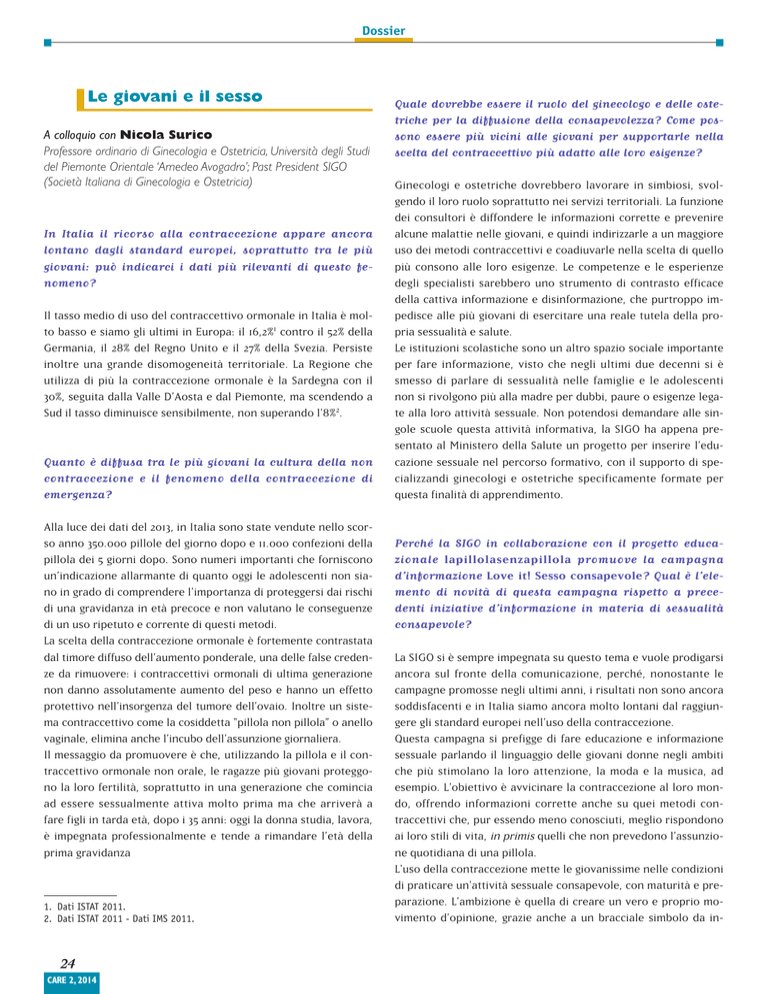 Dossier

Le giovani e il sesso

A colloquio con Nicola Surico
Professore ordinario di Ginecologia e Ostetricia, Università degli Studi del Piemonte Orientale 'Amedeo Avogadro'; Past President SIGO (Società Italiana di Ginecologia e Ostetricia)

In Italia il ricorso alla contraccezione appare ancora lontano dagli standard europei, soprattutto tra le più giovani: può indicarci i dati più rilevanti di questo fenomeno?

Il tasso medio di uso del contraccettivo ormonale in Italia è molto basso e siamo gli ultimi in Europa: il 16,2%$^1$ contro il 52% della Germania, il 28% del Regno Unito e il 27% della Svezia. Persiste inoltre una grande disomogeneità territoriale. La Regione che utilizza di più la contraccezione ormonale è la Sardegna con il 30%, seguita dalla Valle D'Aosta e dal Piemonte, ma scendendo a Sud il tasso diminuisce sensibilmente, non superando l'8%$^2$.

Quanto è diffusa tra le più giovani la cultura della non contraccezione e il fenomeno della contraccezione di emergenza?

Alla luce dei dati del 2013, in Italia sono state vendute nello scorso anno 350.000 pillole del giorno dopo e 11.000 confezioni della pillola dei 5 giorni dopo. Sono numeri importanti che forniscono un'indicazione allarmante di quanto oggi le adolescenti non siano in grado di comprendere l'importanza di proteggersi dai rischi di una gravidanza in età precoce e non valutano le conseguenze di un uso ripetuto e corrente di questi metodi.
La scelta della contraccezione ormonale è fortemente contrastata dal timore diffuso dell'aumento ponderale, una delle false credenze da rimuovere: i contraccettivi ormonali di ultima generazione non danno assolutamente aumento del peso e hanno un effetto protettivo nell'insorgenza del tumore dell'ovaio. Inoltre un sistema contraccettivo come la cosiddetta "pillola non pillola" o anello vaginale, elimina anche l'incubo dell'assunzione giornaliera.
Il messaggio da promuovere è che, utilizzando la pillola e il contraccettivo ormonale non orale, le ragazze più giovani proteggono la loro fertilità, soprattutto in una generazione che comincia ad essere sessualmente attiva molto prima ma che arriverà a fare figli in tarda età, dopo i 35 anni: oggi la donna studia, lavora, è impegnata professionalmente e tende a rimandare l'età della prima gravidanza

1. Dati ISTAT 2011.
2. Dati ISTAT 2011 - Dati IMS 2011.

Quale dovrebbe essere il ruolo del ginecologo e delle ostetriche per la diffusione della consapevolezza? Come possono essere più vicini alle giovani per supportarle nella scelta del contraccettivo più adatto alle loro esigenze?

Ginecologi e ostetriche dovrebbero lavorare in simbiosi, svolgendo il loro ruolo soprattutto nei servizi territoriali. La funzione dei consultori è diffondere le informazioni corrette e prevenire alcune malattie nelle giovani, e quindi indirizzarle a un maggiore uso dei metodi contraccettivi e coadiuvarle nella scelta di quello più consono alle loro esigenze. Le competenze e le esperienze degli specialisti sarebbero uno strumento di contrasto efficace della cattiva informazione e disinformazione, che purtroppo impedisce alle più giovani di esercitare una reale tutela della propria sessualità e salute.
Le istituzioni scolastiche sono un altro spazio sociale importante per fare informazione, visto che negli ultimi due decenni si è smesso di parlare di sessualità nelle famiglie e le adolescenti non si rivolgono più alla madre per dubbi, paure o esigenze legate alla loro attività sessuale. Non potendosi demandare alle singole scuole questa attività informativa, la SIGO ha appena presentato al Ministero della Salute un progetto per inserire l'educazione sessuale nel percorso formativo, con il supporto di specializzandi ginecologi e ostetriche specificamente formate per questa finalità di apprendimento.

Perché la SIGO in collaborazione con il progetto educazionale lapillolasenzapillola promuove la campagna d'informazione Love it! Sesso consapevole? Qual è l'elemento di novità di questa campagna rispetto a precedenti iniziative d'informazione in materia di sessualità consapevole?

La SIGO si è sempre impegnata su questo tema e vuole prodigarsi ancora sul fronte della comunicazione, perché, nonostante le campagne promosse negli ultimi anni, i risultati non sono ancora soddisfacenti e in Italia siamo ancora molto lontani dal raggiungere gli standard europei nell'uso della contraccezione.
Questa campagna si prefigge di fare educazione e informazione sessuale parlando il linguaggio delle giovani donne negli ambiti che più stimolano la loro attenzione, la moda e la musica, ad esempio. L'obiettivo è avvicinare la contraccezione al loro mondo, offrendo informazioni corrette anche su quei metodi contraccettivi che, pur essendo meno conosciuti, meglio rispondono ai loro stili di vita, in primis quelli che non prevedono l'assunzione quotidiana di una pillola.
L'uso della contraccezione mette le giovanissime nelle condizioni di praticare un'attività sessuale consapevole, con maturità e preparazione. L'ambizione è quella di creare un vero e proprio movimento d'opinione, grazie anche a un bracciale simbolo da in-

24
CARE 2, 2014